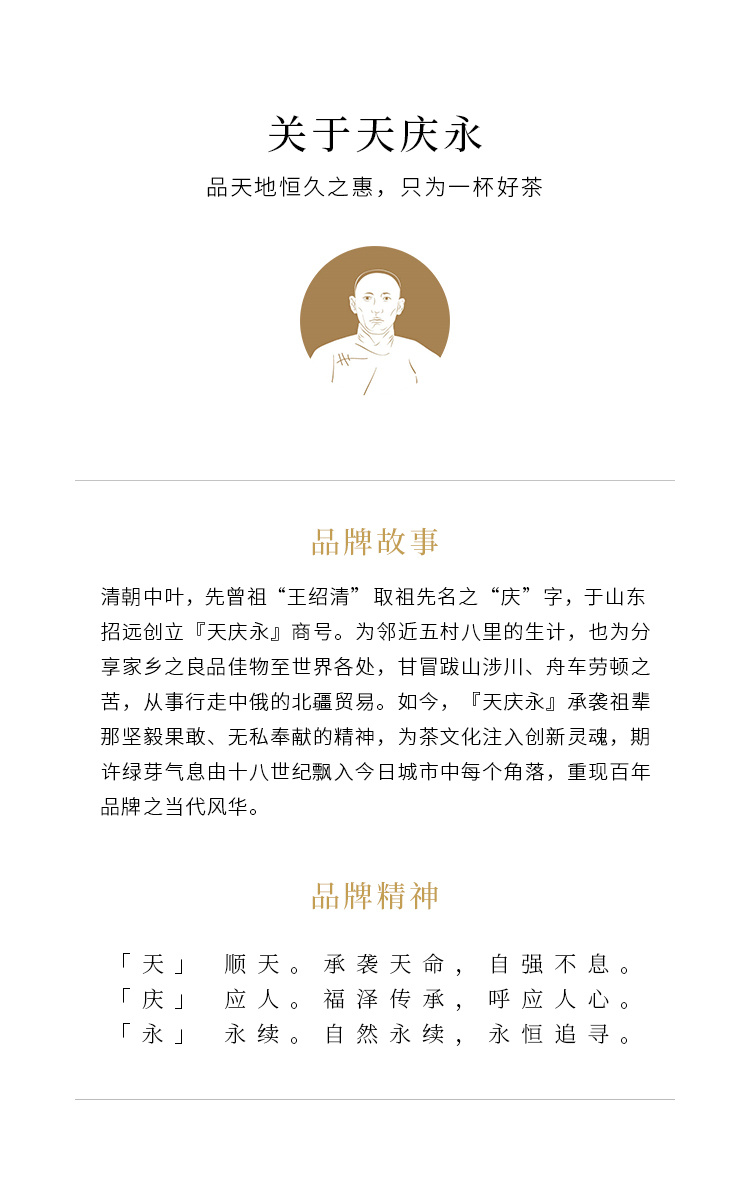 关于天庆永

品天地恒久之惠，只为一杯好茶

品牌故事

清朝中叶，先曾祖“王绍清”取祖先名之“庆”字，于山东招远创立『天庆永』商号。为邻近五村八里的生计，也为分享家乡之良品佳物至世界各处，甘冒跋山涉川、舟车劳顿之苦，从事行走中俄的北疆贸易。如今，『天庆永』承袭祖辈那坚毅果敢、无私奉献的精神，为茶文化注入创新灵魂，期许绿芽气息由十八世纪飘入今日城市中每个角落，重现百年品牌之当代风华。

品牌精神

「天」 顺天。承袭天命，自强不息。
「庆」 应人。福泽传承，呼应人心。
「永」 永续。自然永续，永恒追寻。